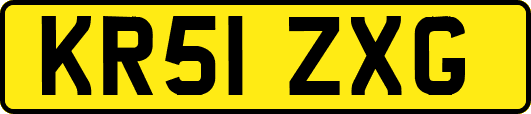 KR51 ZXG